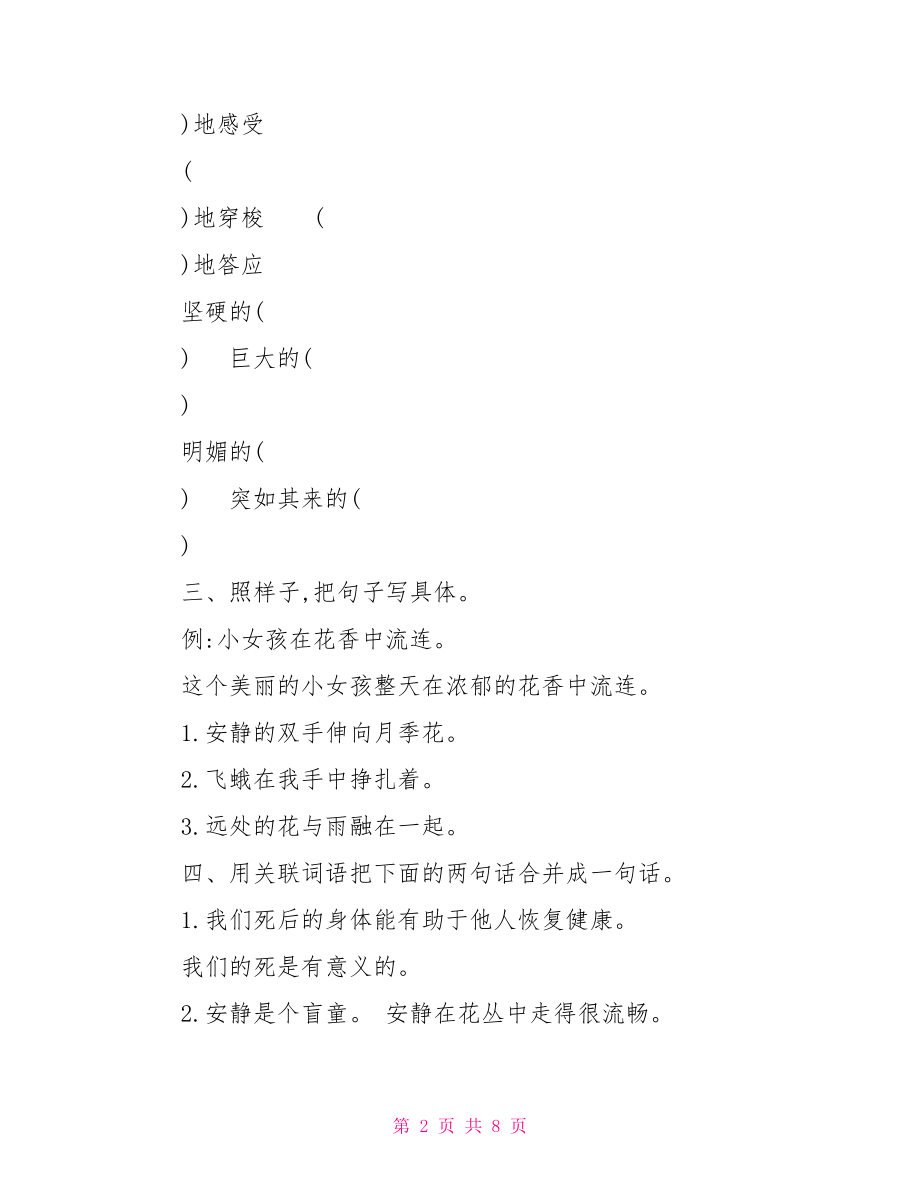 )地感受

(

)地穿梭　　(

)地答应

坚硬的(

)　　巨大的(

)

明媚的(

)　　突如其来的(

)

三、照样子,把句子写具体。

例:小女孩在花香中流连。

这个美丽的小女孩整天在浓郁的花香中流连。

1.安静的双手伸向月季花。

2.飞蛾在我手中挣扎着。

3.远处的花与雨融在一起。

四、用关联词语把下面的两句话合并成一句话。

1.我们死后的身体能有助于他人恢复健康。

我们的死是有意义的。

2.安静是个盲童。 安静在花丛中走得很流畅。

第 2 页 共 8 页